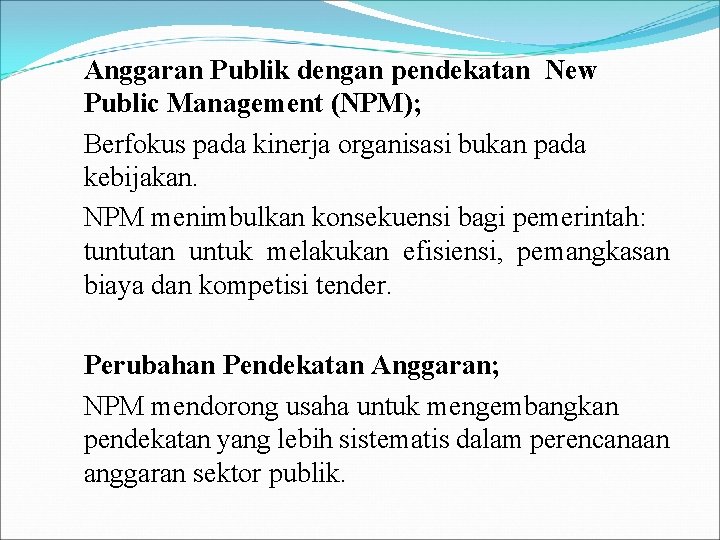 Anggaran Publik dengan pendekatan New Public Management (NPM);

Berfokus pada kinerja organisasi bukan pada kebijakan.

NPM menimbulkan konsekuensi bagi pemerintah: tuntutan untuk melakukan efisiensi, pemangkasan biaya dan kompetisi tender.

Perubahan Pendekatan Anggaran;

NPM mendorong usaha untuk mengembangkan pendekatan yang lebih sistematis dalam perencanaan anggaran sektor publik.